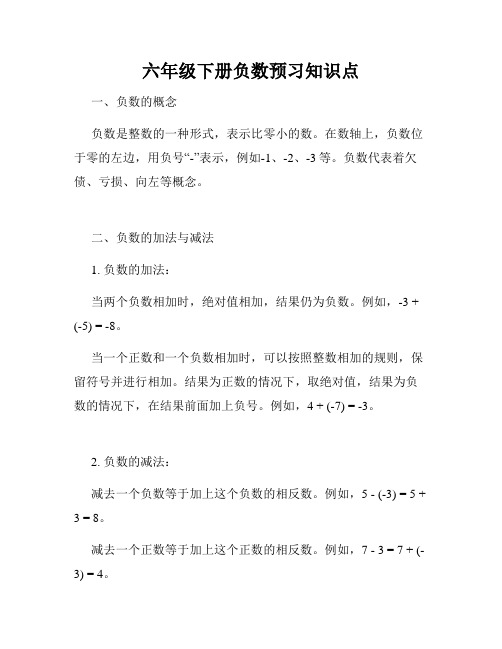 六年级下册负数预习知识点

一、负数的概念

负数是整数的一种形式，表示比零小的数。在数轴上，负数位于零的左边，用负号“-”表示，例如-1、-2、-3 等。负数代表着欠债、亏损、向左等概念。

二、负数的加法与减法

1. 负数的加法：

当两个负数相加时，绝对值相加，结果仍为负数。例如，$-3 + (-5) = -8$。

当一个正数和一个负数相加时，可以按照整数相加的规则，保留符号并进行相加。结果为正数的情况下，取绝对值，结果为负数的情况下，在结果前面加上负号。例如，$4 + (-7) = -3$。

2. 负数的减法：

减去一个负数等于加上这个负数的相反数。例如，$5 - (-3) = 5 + 3 = 8$。

减去一个正数等于加上这个正数的相反数。例如，$7 - 3 = 7 + (-3) = 4$。